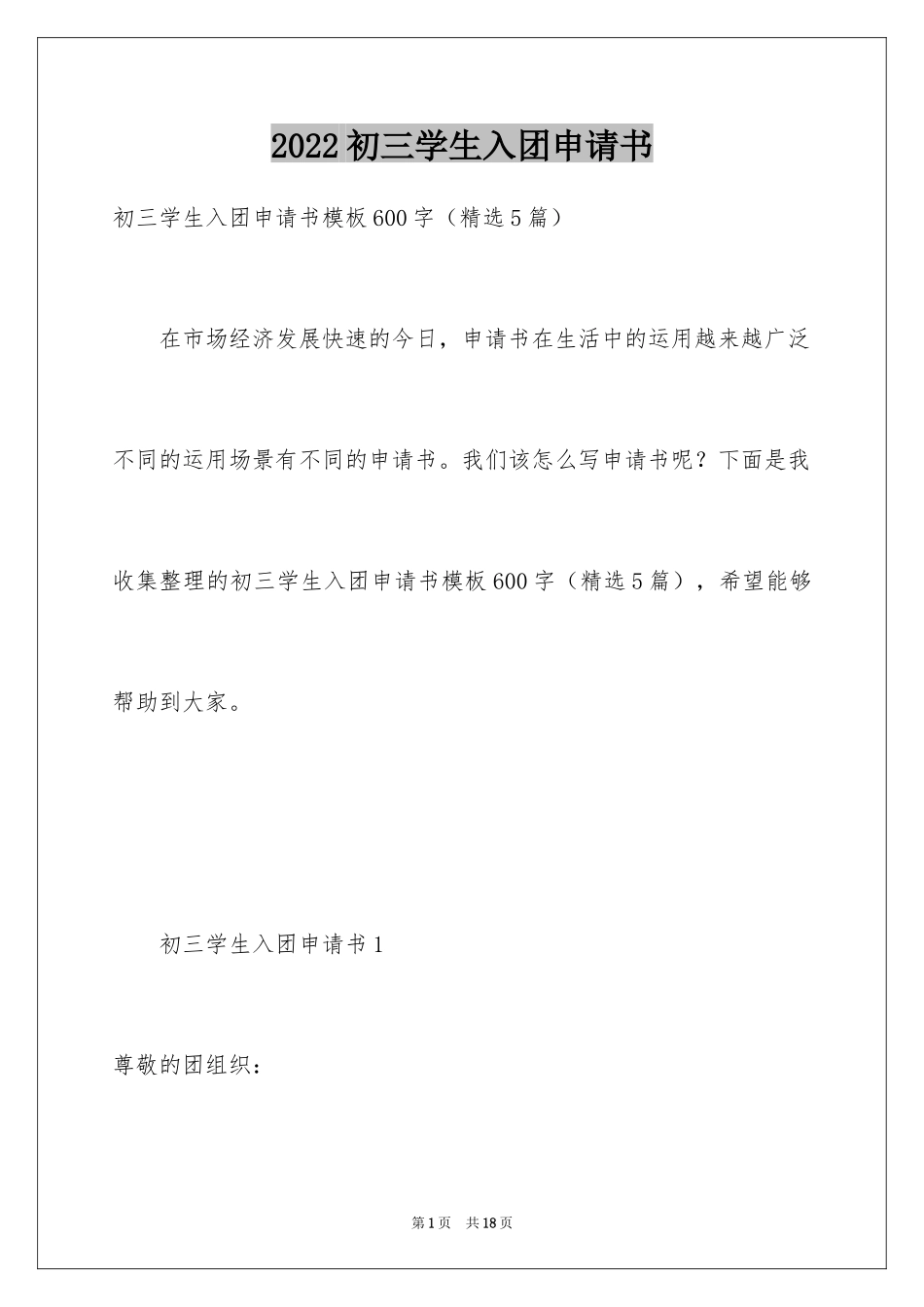 2022 初三学生入团申请书

初三学生入团申请书模板 600 字（精选 5 篇）

在市场经济发展快速的今日，申请书在生活中的运用越来越广泛不同的运用场景有不同的申请书。我们该怎么写申请书呢？下面是我收集整理的初三学生入团申请书模板 600 字（精选 5 篇），希望能够帮助到大家。

初三学生入团申请书 1

尊敬的团组织：

第 1 页 共 18 页